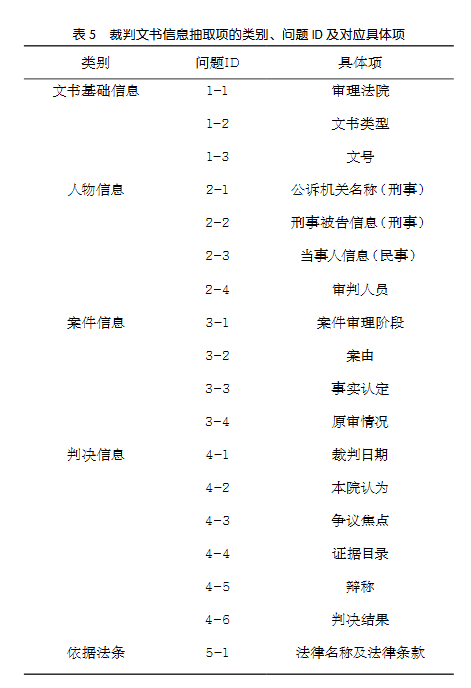 表 5 裁判文书信息抽取项的类别、问题 ID 及对应具体项

| 类别 | 问题ID | 具体项 |
|---|---|---|
| 文书基础信息 | 1-1 | 审理法院 |
| | 1-2 | 文书类型 |
| | 1-3 | 文号 |
| 人物信息 | 2-1 | 公诉机关名称（刑事） |
| | 2-2 | 刑事被告信息（刑事） |
| | 2-3 | 当事人信息（民事） |
| | 2-4 | 审判人员 |
| 案件信息 | 3-1 | 案件审理阶段 |
| | 3-2 | 案由 |
| | 3-3 | 事实认定 |
| | 3-4 | 原审情况 |
| 判决信息 | 4-1 | 裁判日期 |
| | 4-2 | 本院认为 |
| | 4-3 | 争议焦点 |
| | 4-4 | 证据目录 |
| | 4-5 | 辩称 |
| | 4-6 | 判决结果 |
| 依据法条 | 5-1 | 法律名称及法律条款 |